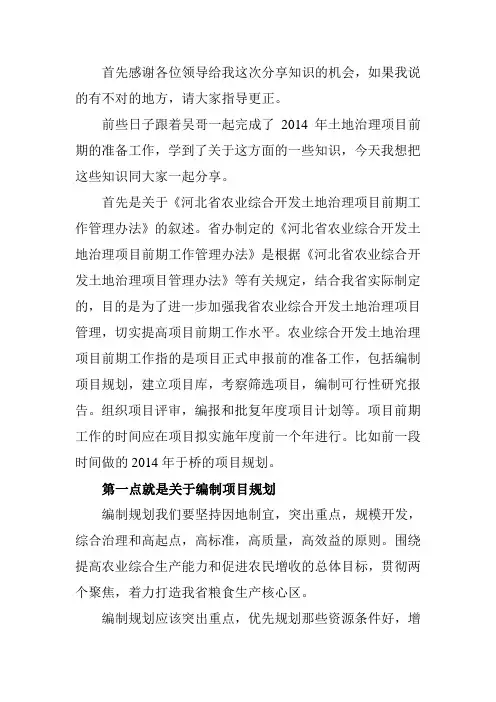 首先感谢各位领导给我这次分享知识的机会，如果我说的有不对的地方，请大家指导更正。

前些日子跟着吴哥一起完成了 2014 年土地治理项目前期的准备工作，学到了关于这方面的一些知识，今天我想把这些知识同大家一起分享。

首先是关于《河北省农业综合开发土地治理项目前期工作管理办法》的叙述。省办制定的《河北省农业综合开发土地治理项目前期工作管理办法》是根据《河北省农业综合开发土地治理项目管理办法》等有关规定，结合我省实际制定的，目的是为了进一步加强我省农业综合开发土地治理项目管理，切实提高项目前期工作水平。农业综合开发土地治理项目前期工作指的是项目正式申报前的准备工作，包括编制项目规划，建立项目库，考察筛选项目，编制可行性研究报告。组织项目评审，编报和批复年度项目计划等。项目前期工作的时间应在项目拟实施年度前一个年进行。比如前一段时间做的 2014 年于桥的项目规划。

第一点就是关于编制项目规划

编制规划我们要坚持因地制宜，突出重点，规模开发，综合治理和高起点，高标准，高质量，高效益的原则。围绕提高农业综合生产能力和促进农民增收的总体目标，贯彻两个聚焦，着力打造我省粮食生产核心区。

编制规划应该突出重点，优先规划那些资源条件好，增